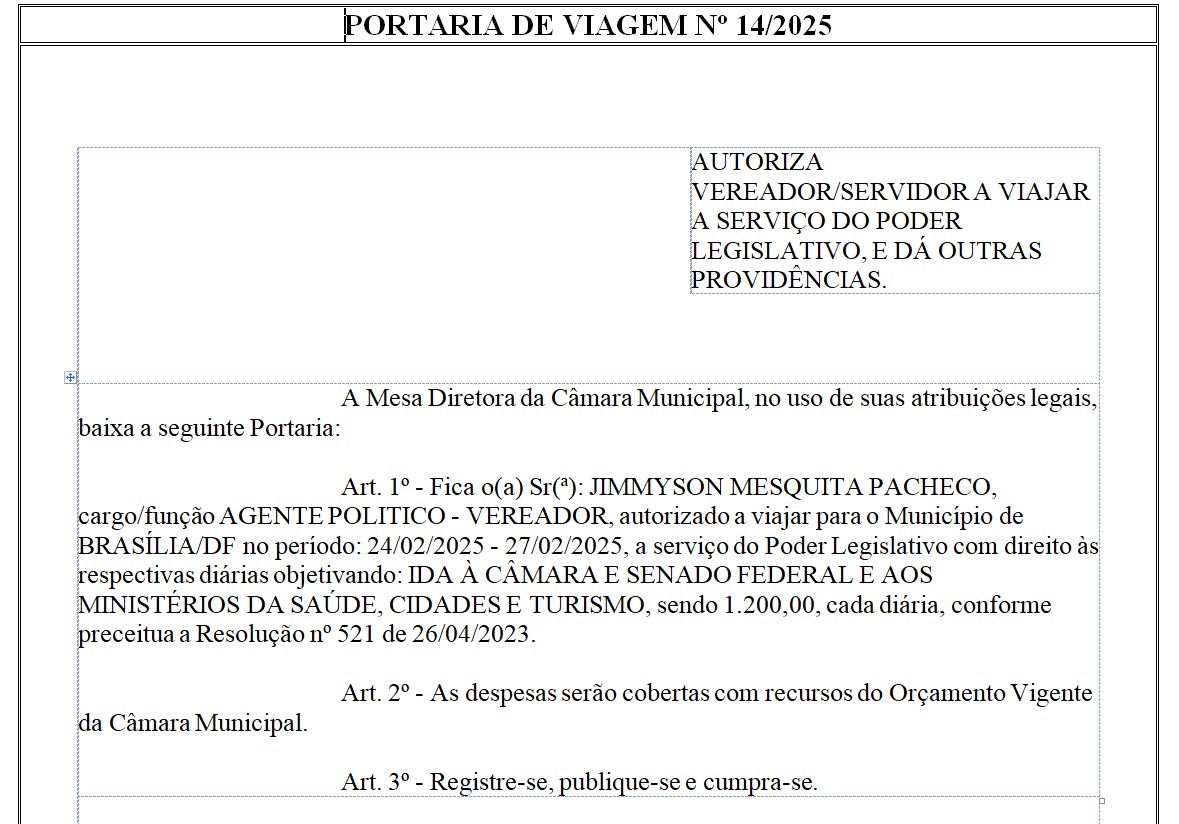 PORTARIA DE VIAGEM Nº 14/2025

AUTORIZA VEREADOR/SERVIDOR A VIAJAR A SERVIÇO DO PODER LEGISLATIVO, E DÁ OUTRAS PROVIDÊNCIAS.

A Mesa Diretora da Câmara Municipal, no uso de suas atribuições legais, baixa a seguinte Portaria:

Art. 1º - Fica o(a) Sr(ª): JIMMYSON MESQUITA PACHECO, cargo/função AGENTE POLITICO - VEREADOR, autorizado a viajar para o Município de BRASÍLIA/DF no período: 24/02/2025 - 27/02/2025, a serviço do Poder Legislativo com direito às respectivas diárias objetivando: IDA À CÂMARA E SENADO FEDERAL E AOS MINISTÉRIOS DA SAÚDE, CIDADES E TURISMO, sendo 1.200,00, cada diária, conforme preceitua a Resolução nº 521 de 26/04/2023.

Art. 2º - As despesas serão cobertas com recursos do Orçamento Vigente da Câmara Municipal.

Art. 3º - Registre-se, publique-se e cumpra-se.